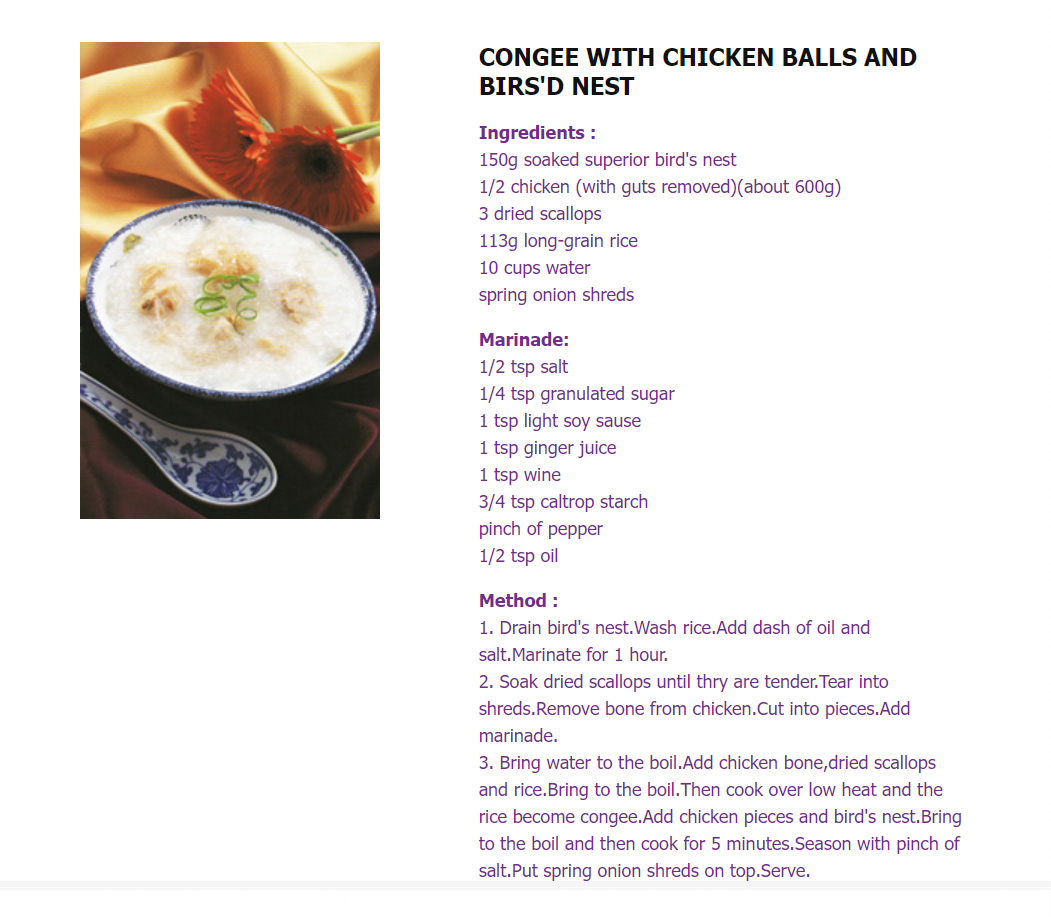 CONGEE WITH CHICKEN BALLS AND BIRS'D NEST

Ingredients :
150g soaked superior bird's nest
1/2 chicken (with guts removed)(about 600g)
3 dried scallops
113g long-grain rice
10 cups water
spring onion shreds

Marinade:
1/2 tsp salt
1/4 tsp granulated sugar
1 tsp light soy sause
1 tsp ginger juice
1 tsp wine
3/4 tsp caltrop starch
pinch of pepper
1/2 tsp oil

Method :
1. Drain bird's nest.Wash rice.Add dash of oil and salt.Marinate for 1 hour.
2. Soak dried scallops until thry are tender.Tear into shreds.Remove bone from chicken.Cut into pieces.Add marinade.
3. Bring water to the boil.Add chicken bone,dried scallops and rice.Bring to the boil.Then cook over low heat and the rice become congee.Add chicken pieces and bird's nest.Bring to the boil and then cook for 5 minutes.Season with pinch of salt.Put spring onion shreds on top.Serve.